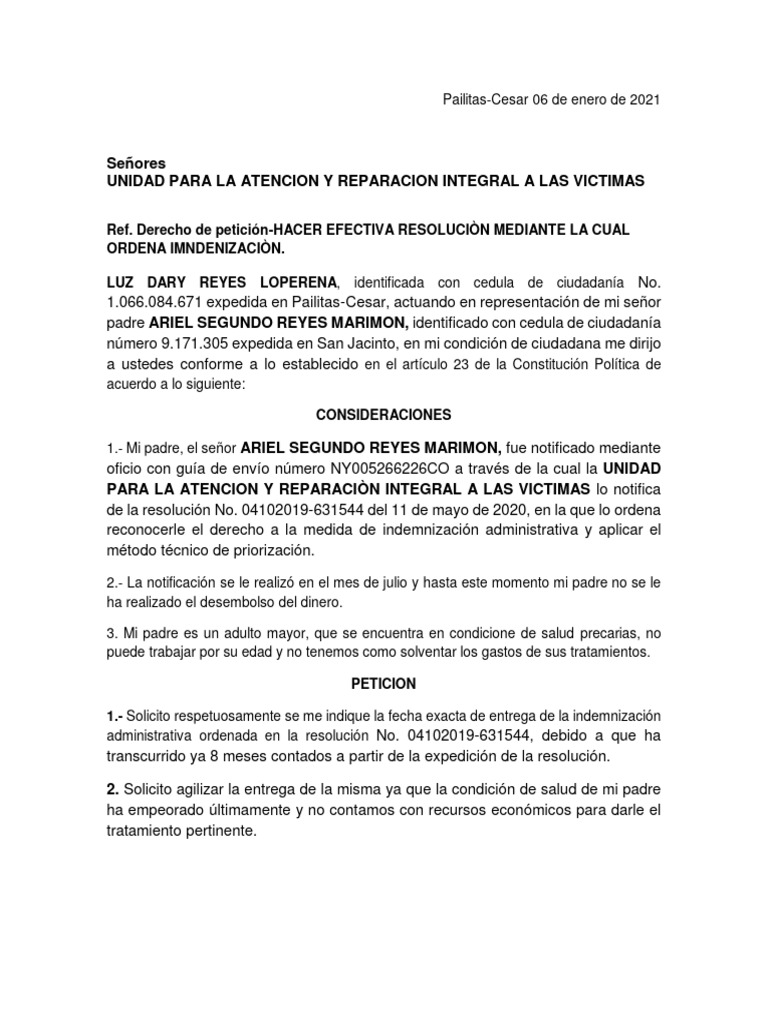 Pailitas-Cesar 06 de enero de 2021

Señores
UNIDAD PARA LA ATENCION Y REPARACION INTEGRAL A LAS VICTIMAS

Ref. Derecho de petición-HACER EFECTIVA RESOLUCIÒN MEDIANTE LA CUAL ORDENA IMNDENIZACIÒN.

LUZ DARY REYES LOPERENA, identificada con cedula de ciudadanía No. 1.066.084.671 expedida en Pailitas-Cesar, actuando en representación de mi señor padre ARIEL SEGUNDO REYES MARIMON, identificado con cedula de ciudadanía número 9.171.305 expedida en San Jacinto, en mi condición de ciudadana me dirijo a ustedes conforme a lo establecido en el artículo 23 de la Constitución Política de acuerdo a lo siguiente:

CONSIDERACIONES

1.- Mi padre, el señor ARIEL SEGUNDO REYES MARIMON, fue notificado mediante oficio con guía de envío número NY005266226CO a través de la cual la UNIDAD PARA LA ATENCION Y REPARACIÒN INTEGRAL A LAS VICTIMAS lo notifica de la resolución No. 04102019-631544 del 11 de mayo de 2020, en la que lo ordena reconocerle el derecho a la medida de indemnización administrativa y aplicar el método técnico de priorización.

2.- La notificación se le realizó en el mes de julio y hasta este momento mi padre no se le ha realizado el desembolso del dinero.

3. Mi padre es un adulto mayor, que se encuentra en condicione de salud precarias, no puede trabajar por su edad y no tenemos como solventar los gastos de sus tratamientos.

PETICION

1.- Solicito respetuosamente se me indique la fecha exacta de entrega de la indemnización administrativa ordenada en la resolución No. 04102019-631544, debido a que ha transcurrido ya 8 meses contados a partir de la expedición de la resolución.

2. Solicito agilizar la entrega de la misma ya que la condición de salud de mi padre ha empeorado últimamente y no contamos con recursos económicos para darle el tratamiento pertinente.